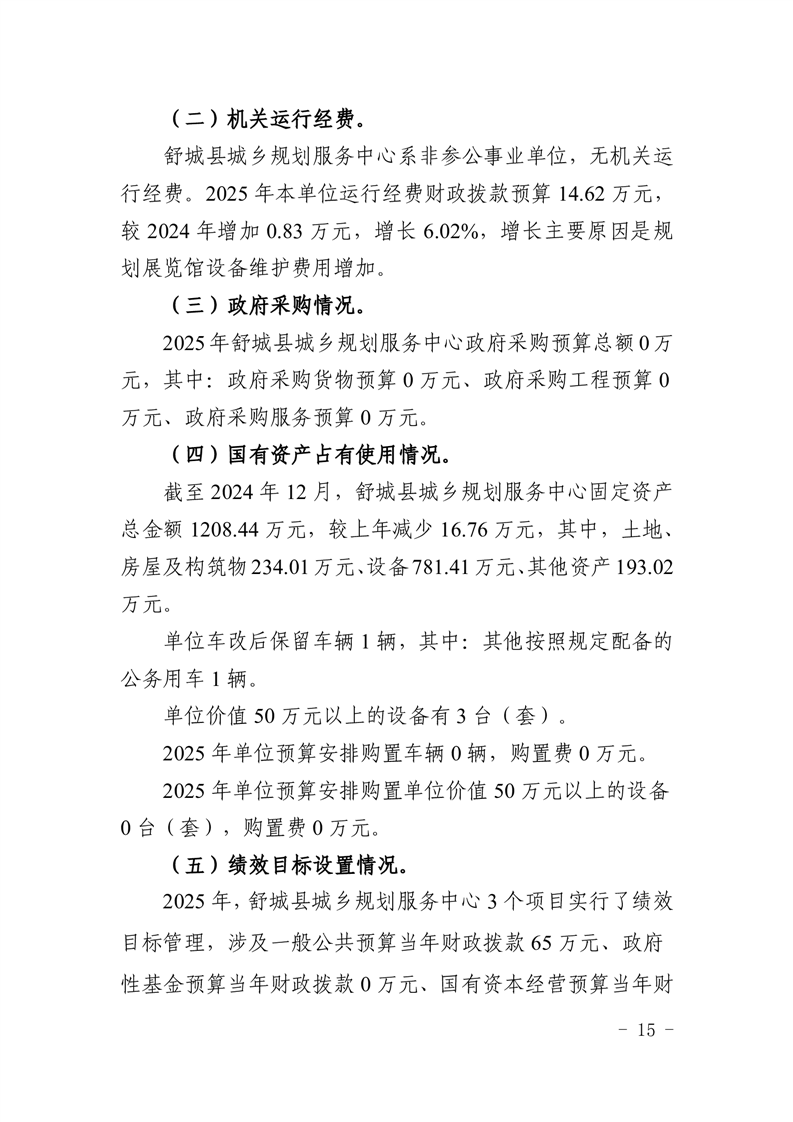 （二）机关运行经费。

舒城县城乡规划服务中心系非参公事业单位，无机关运行经费。2025 年本单位运行经费财政拨款预算 14.62 万元，较 2024 年增加 0.83 万元，增长 6.02%，增长主要原因是规划展览馆设备维护费用增加。

（三）政府采购情况。

2025 年舒城县城乡规划服务中心政府采购预算总额 0 万元，其中：政府采购货物预算 0 万元、政府采购工程预算 0 万元、政府采购服务预算 0 万元。

（四）国有资产占有使用情况。

截至 2024 年 12 月，舒城县城乡规划服务中心固定资产总金额 1208.44 万元，较上年减少 16.76 万元，其中，土地、房屋及构筑物 234.01 万元、设备 781.41 万元、其他资产 193.02 万元。

单位车改后保留车辆 1 辆，其中：其他按照规定配备的公务用车 1 辆。

单位价值 50 万元以上的设备有 3 台（套）。

2025 年单位预算安排购置车辆 0 辆，购置费 0 万元。

2025 年单位预算安排购置单位价值 50 万元以上的设备 0 台（套），购置费 0 万元。

（五）绩效目标设置情况。

2025 年，舒城县城乡规划服务中心 3 个项目实行了绩效目标管理，涉及一般公共预算当年财政拨款 65 万元、政府性基金预算当年财政拨款 0 万元、国有资本经营预算当年财

－ 15 －